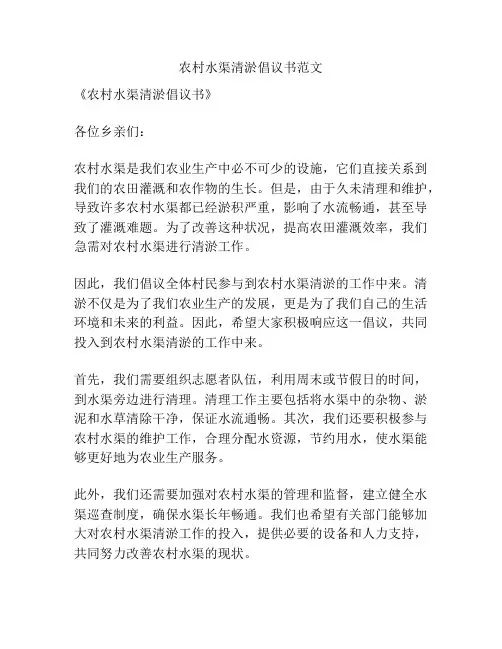 农村水渠清淤倡议书范文

《农村水渠清淤倡议书》

各位乡亲们：

农村水渠是我们农业生产中必不可少的设施，它们直接关系到我们的农田灌溉和农作物的生长。但是，由于久未清理和维护，导致许多农村水渠都已经淤积严重，影响了水流畅通，甚至导致了灌溉难题。为了改善这种状况，提高农田灌溉效率，我们急需对农村水渠进行清淤工作。

因此，我们倡议全体村民参与到农村水渠清淤的工作中来。清淤不仅是为了我们农业生产的发展，更是为了我们自己的生活环境和未来的利益。因此，希望大家积极响应这一倡议，共同投入到农村水渠清淤的工作中来。

首先，我们需要组织志愿者队伍，利用周末或节假日的时间，到水渠旁边进行清理。清理工作主要包括将水渠中的杂物、淤泥和水草清除干净，保证水流通畅。其次，我们还要积极参与农村水渠的维护工作，合理分配水资源，节约用水，使水渠能够更好地为农业生产服务。

此外，我们还需要加强对农村水渠的管理和监督，建立健全水渠巡查制度，确保水渠长年畅通。我们也希望有关部门能够加大对农村水渠清淤工作的投入，提供必要的设备和人力支持，共同努力改善农村水渠的现状。